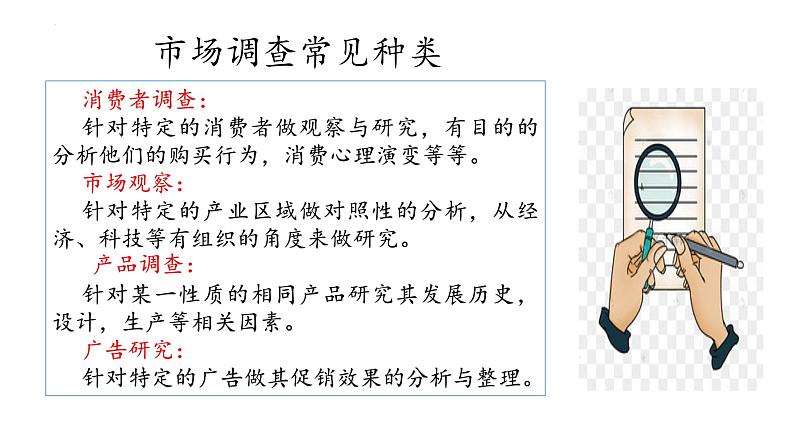 市场调查常见种类

消费者调查:

针对特定的消费者做观察与研究，有目的的分析他们的购买行为，消费心理演变等等。

市场观察:

针对特定的产业区域做对照性的分析，从经济、科技等有组织的角度来做研究。

产品调查:

针对某一性质的相同产品研究其发展历史，设计，生产等相关因素。

广告研究:

针对特定的广告做其促销效果的分析与整理。